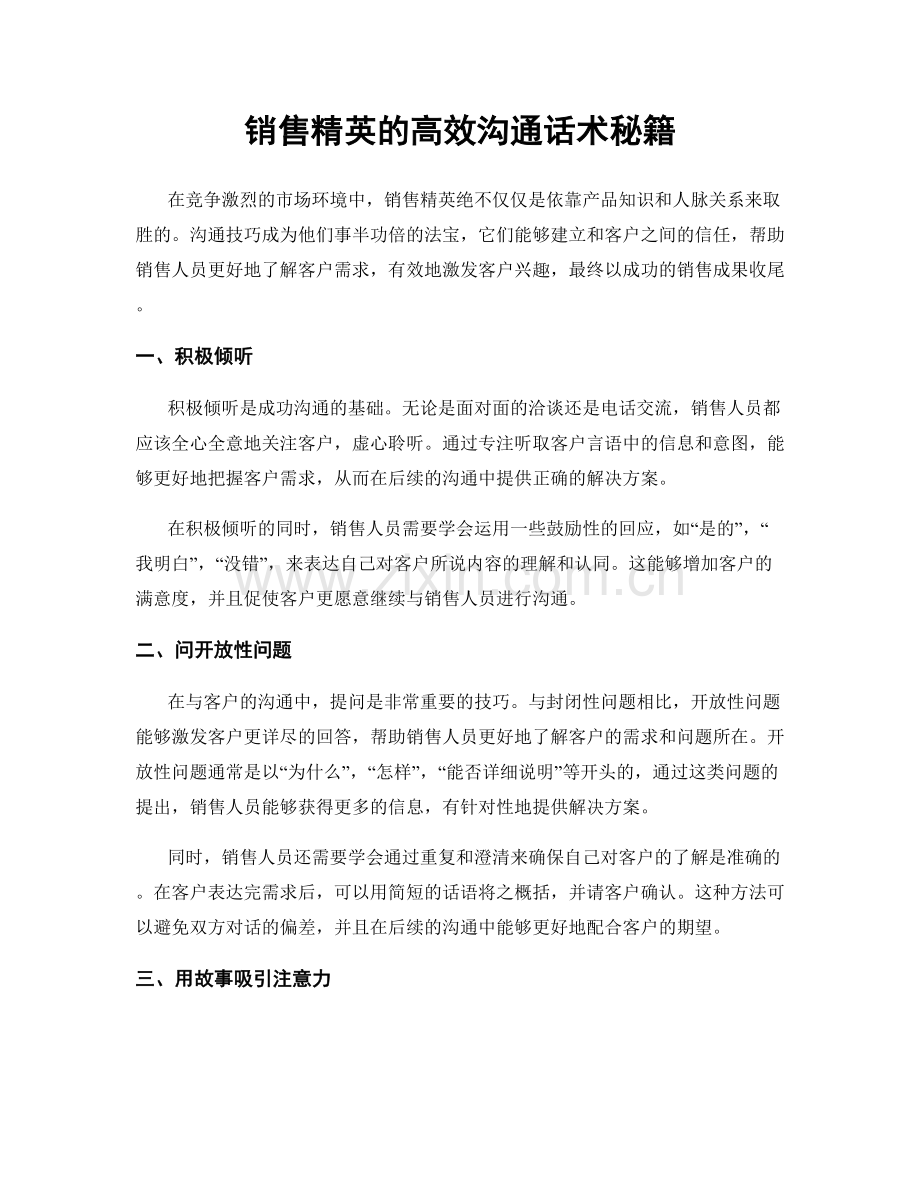 销售精英的高效沟通话术秘籍

在竞争激烈的市场环境中，销售精英绝不仅仅是依靠产品知识和人脉关系来取胜的。沟通技巧成为他们事半功倍的法宝，它们能够建立和客户之间的信任，帮助销售人员更好地了解客户需求，有效地激发客户兴趣，最终以成功的销售成果收尾。

一、积极倾听

积极倾听是成功沟通的基础。无论是面对面的洽谈还是电话交流，销售人员都应该全心全意地关注客户，虚心聆听。通过专注听取客户言语中的信息和意图，能够更好地把握客户需求，从而在后续的沟通中提供正确的解决方案。

在积极倾听的同时，销售人员需要学会运用一些鼓励性的回应，如“是的”，“我明白”，“没错”，来表达自己对客户所说内容的理解和认同。这能够增加客户的满意度，并且促使客户更愿意继续与销售人员进行沟通。

二、问开放性问题

在与客户的沟通中，提问是非常重要的技巧。与封闭性问题相比，开放性问题能够激发客户更详尽的回答，帮助销售人员更好地了解客户的需求和问题所在。开放性问题通常是以“为什么”，“怎样”，“能否详细说明”等开头的，通过这类问题的提出，销售人员能够获得更多的信息，有针对性地提供解决方案。

同时，销售人员还需要学会通过重复和澄清来确保自己对客户的了解是准确的。在客户表达完需求后，可以用简短的话语将之概括，并请客户确认。这种方法可以避免双方对话的偏差，并且在后续的沟通中能够更好地配合客户的期望。

三、用故事吸引注意力

www.zixin.com.cn